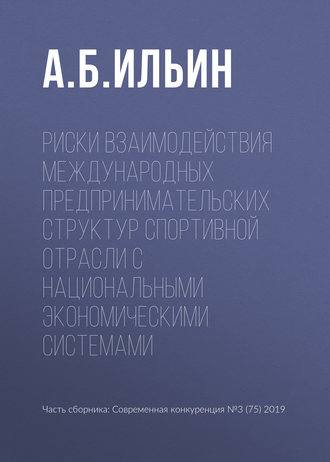 А.Б.ИЛЬИН

РИСКИ ВЗАИМОДЕЙСТВИЯ МЕЖДУНАРОДНЫХ ПРЕДПРИНИМАТЕЛЬСКИХ СТРУКТУР СПОРТИВНОЙ ОТРАСЛИ С НАЦИОНАЛЬНЫМИ ЭКОНОМИЧЕСКИМИ СИСТЕМАМИ

Часть сборника: Современная конкуренция №3 (75) 2019